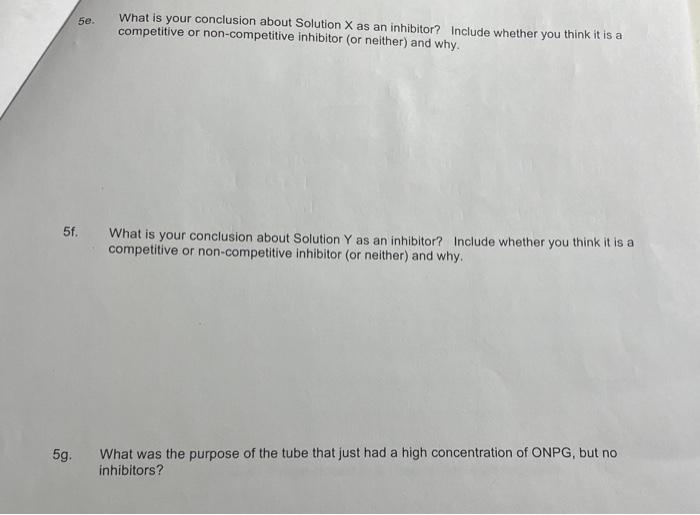 5e. What is your conclusion about Solution X as an inhibitor? Include whether you think it is a competitive or non-competitive inhibitor (or neither) and why.

5f. What is your conclusion about Solution Y as an inhibitor? Include whether you think it is a competitive or non-competitive inhibitor (or neither) and why.

5g. What was the purpose of the tube that just had a high concentration of ONPG, but no inhibitors?